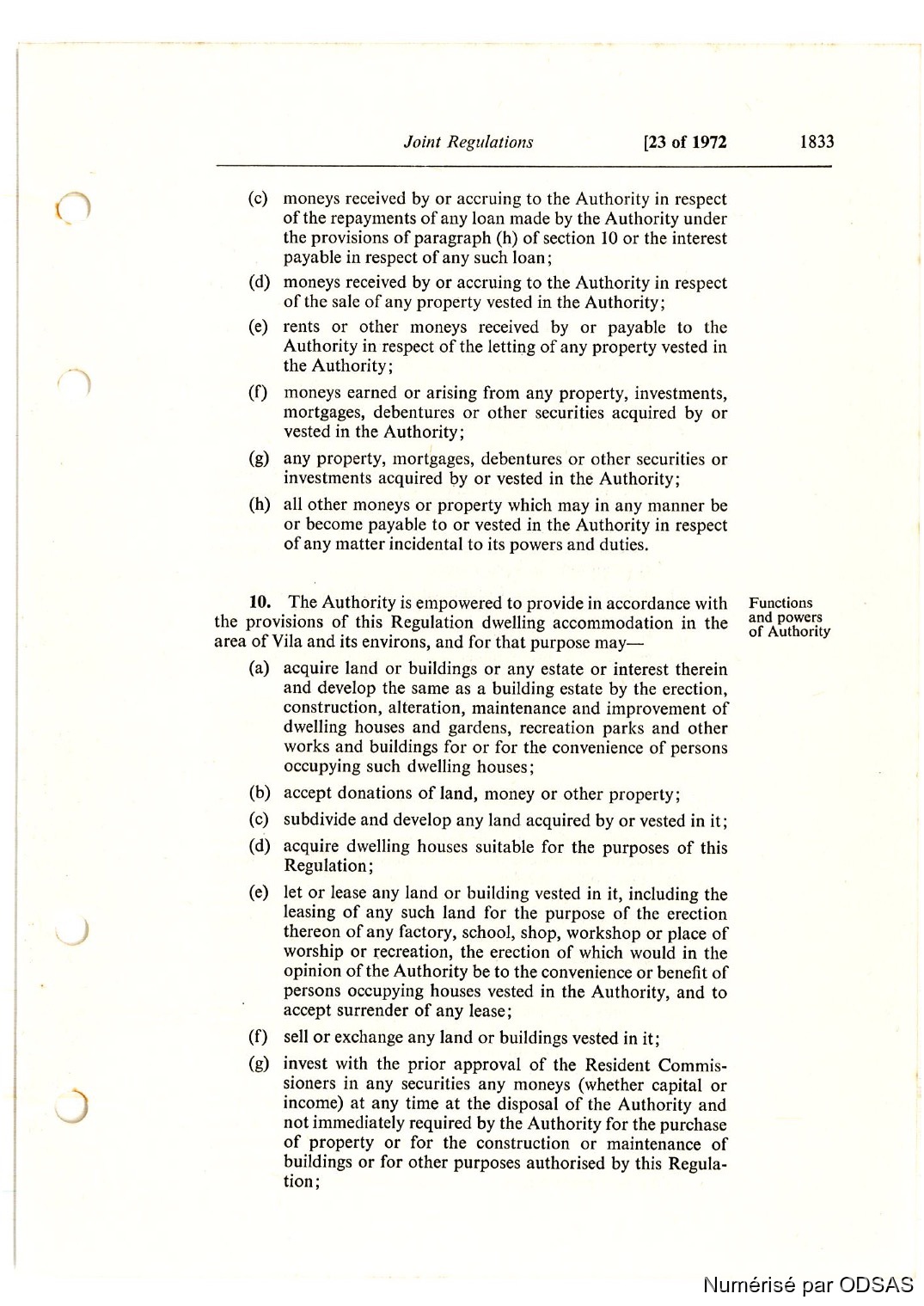 Joint Regulations [23 of 1972 1833

(c) moneys received by or accruing to the Authority in respect of the repayments of any loan made by the Authority under the provisions of paragraph (h) of section 10 or the interest payable in respect of any such loan;

(d) moneys received by or accruing to the Authority in respect of the sale of any property vested in the Authority;

(e) rents or other moneys received by or payable to the Authority in respect of the letting of any property vested in the Authority;

(f) moneys earned or arising from any property, investments, mortgages, debentures or other securities acquired by or vested in the Authority;

(g) any property, mortgages, debentures or other securities or investments acquired by or vested in the Authority;

(h) all other moneys or property which may in any manner be or become payable to or vested in the Authority in respect of any matter incidental to its powers and duties.

Functions and powers of Authority

10. The Authority is empowered to provide in accordance with the provisions of this Regulation dwelling accommodation in the area of Vila and its environs, and for that purpose may—

(a) acquire land or buildings or any estate or interest therein and develop the same as a building estate by the erection, construction, alteration, maintenance and improvement of dwelling houses and gardens, recreation parks and other works and buildings for or for the convenience of persons occupying such dwelling houses;

(b) accept donations of land, money or other property;

(c) subdivide and develop any land acquired by or vested in it;

(d) acquire dwelling houses suitable for the purposes of this Regulation;

(e) let or lease any land or building vested in it, including the leasing of any such land for the purpose of the erection thereon of any factory, school, shop, workshop or place of worship or recreation, the erection of which would in the opinion of the Authority be to the convenience or benefit of persons occupying houses vested in the Authority, and to accept surrender of any lease;

(f) sell or exchange any land or buildings vested in it;

(g) invest with the prior approval of the Resident Commissioners in any securities any moneys (whether capital or income) at any time at the disposal of the Authority and not immediately required by the Authority for the purchase of property or for the construction or maintenance of buildings or for other purposes authorised by this Regulation;

Numérisé par ODSAS